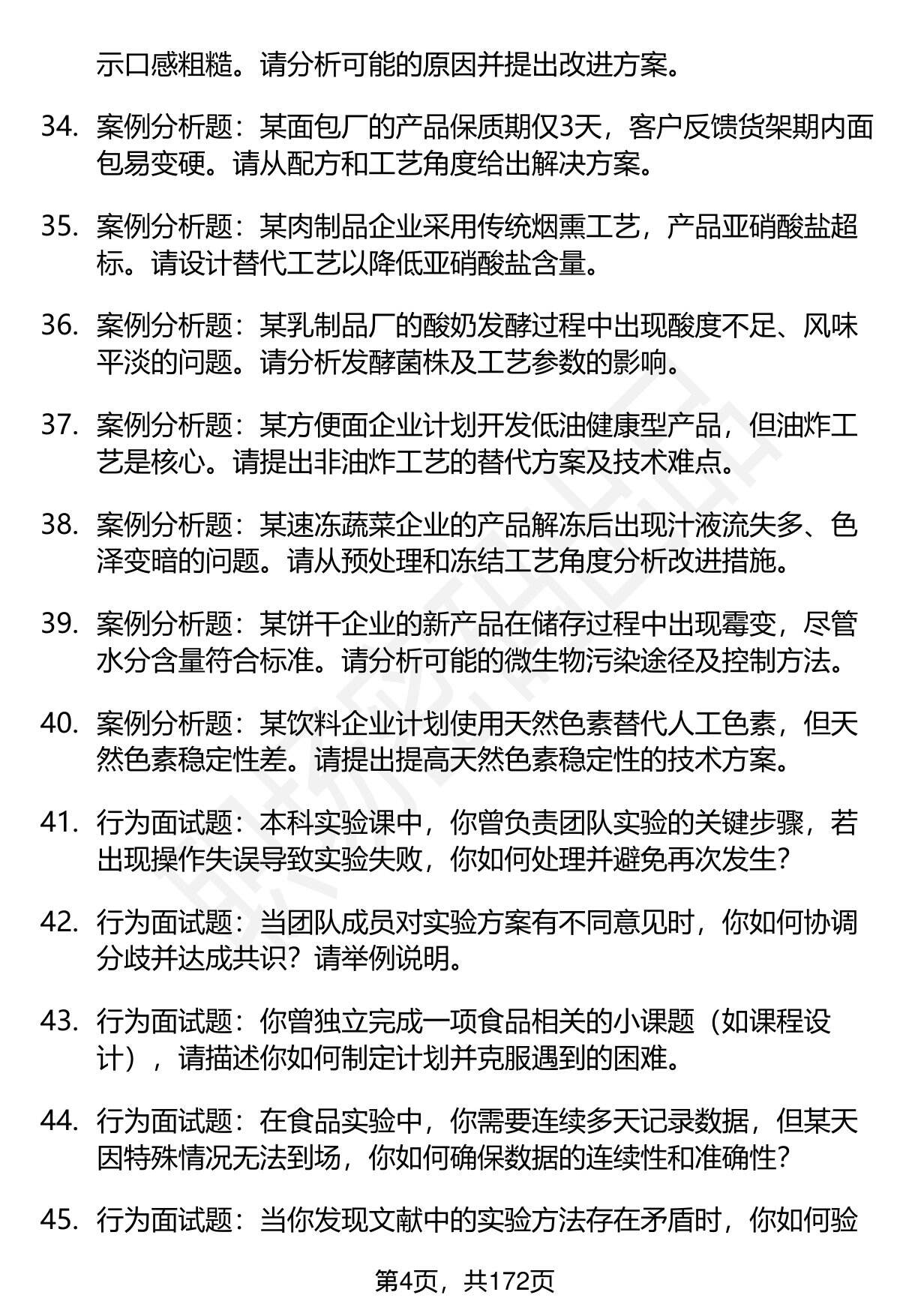 示口感粗糙。请分析可能的原因并提出改进方案。

34. 案例分析题：某面包厂的产品保质期仅3天，客户反馈货架期内面包易变硬。请从配方和工艺角度给出解决方案。

35. 案例分析题：某肉制品企业采用传统烟熏工艺，产品亚硝酸盐超标。请设计替代工艺以降低亚硝酸盐含量。

36. 案例分析题：某乳制品厂的酸奶发酵过程中出现酸度不足、风味平淡的问题。请分析发酵菌株及工艺参数的影响。

37. 案例分析题：某方便面企业计划开发低油健康型产品，但油炸工艺是核心。请提出非油炸工艺的替代方案及技术难点。

38. 案例分析题：某速冻蔬菜企业的产品解冻后出现汁液流失多、色泽变暗的问题。请从预处理和冻结工艺角度分析改进措施。

39. 案例分析题：某饼干企业的新产品在储存过程中出现霉变，尽管水分含量符合标准。请分析可能的微生物污染途径及控制方法。

40. 案例分析题：某饮料企业计划使用天然色素替代人工色素，但天然色素稳定性差。请提出提高天然色素稳定性的技术方案。

41. 行为面试题：本科实验课中，你曾负责团队实验的关键步骤，若出现操作失误导致实验失败，你如何处理并避免再次发生？

42. 行为面试题：当团队成员对实验方案有不同意见时，你如何协调分歧并达成共识？请举例说明。

43. 行为面试题：你曾独立完成一项食品相关的小课题（如课程设计），请描述你如何制定计划并克服遇到的困难。

44. 行为面试题：在食品实验中，你需要连续多天记录数据，但某天因特殊情况无法到场，你如何确保数据的连续性和准确性？

45. 行为面试题：当你发现文献中的实验方法存在矛盾时，你如何验

第4页，共172页